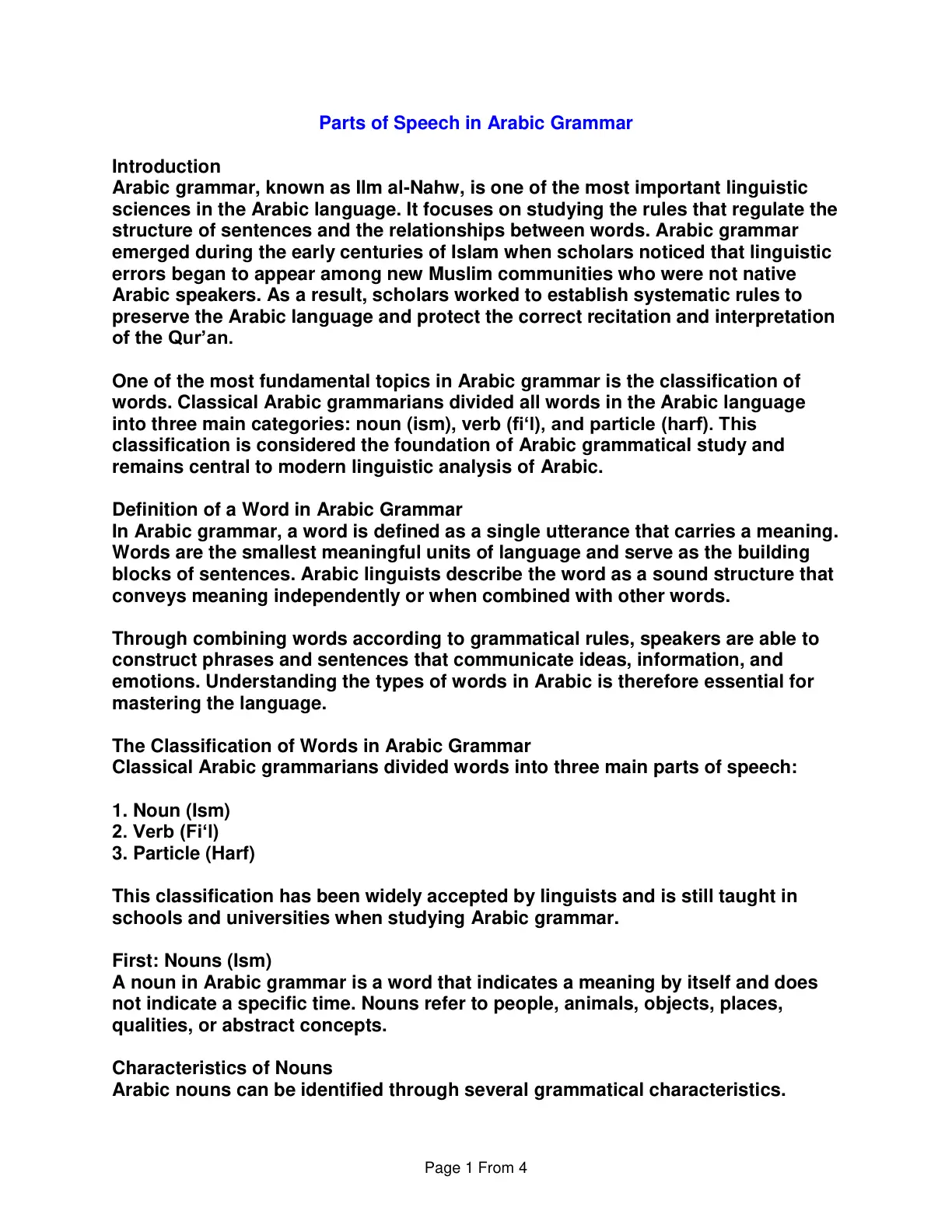 Parts of Speech in Arabic Grammar

Introduction
Arabic grammar, known as Ilm al-Nahw, is one of the most important linguistic sciences in the Arabic language. It focuses on studying the rules that regulate the structure of sentences and the relationships between words. Arabic grammar emerged during the early centuries of Islam when scholars noticed that linguistic errors began to appear among new Muslim communities who were not native Arabic speakers. As a result, scholars worked to establish systematic rules to preserve the Arabic language and protect the correct recitation and interpretation of the Qur'an.

One of the most fundamental topics in Arabic grammar is the classification of words. Classical Arabic grammarians divided all words in the Arabic language into three main categories: noun (ism), verb (fi'l), and particle (harf). This classification is considered the foundation of Arabic grammatical study and remains central to modern linguistic analysis of Arabic.

Definition of a Word in Arabic Grammar
In Arabic grammar, a word is defined as a single utterance that carries a meaning. Words are the smallest meaningful units of language and serve as the building blocks of sentences. Arabic linguists describe the word as a sound structure that conveys meaning independently or when combined with other words.

Through combining words according to grammatical rules, speakers are able to construct phrases and sentences that communicate ideas, information, and emotions. Understanding the types of words in Arabic is therefore essential for mastering the language.

The Classification of Words in Arabic Grammar
Classical Arabic grammarians divided words into three main parts of speech:

1. Noun (Ism)
2. Verb (Fi'l)
3. Particle (Harf)

This classification has been widely accepted by linguists and is still taught in schools and universities when studying Arabic grammar.

First: Nouns (Ism)
A noun in Arabic grammar is a word that indicates a meaning by itself and does not indicate a specific time. Nouns refer to people, animals, objects, places, qualities, or abstract concepts.

Characteristics of Nouns
Arabic nouns can be identified through several grammatical characteristics.

Page 1 From 4